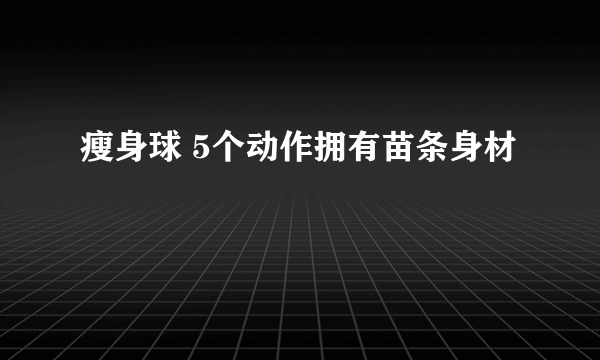 瘦身球 5个动作拥有苗条身材